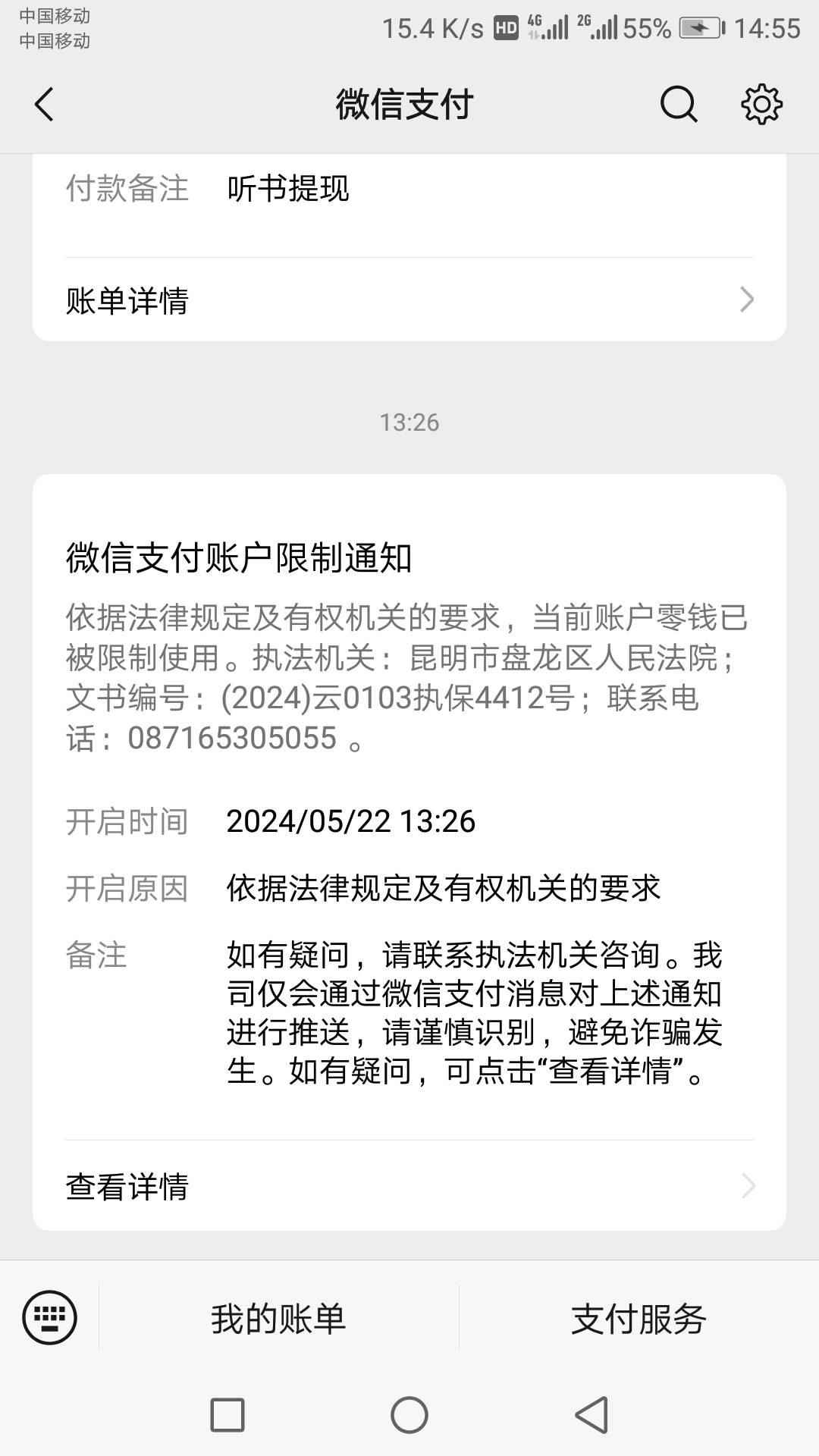 中国移动
中国移动
15.4 K/s HD 4G 2G 55% 14:55

微信支付

付款备注 听书提现

账单详情

13:26

微信支付账户限制通知

依据法律规定及有权机关的要求，当前账户零钱已被限制使用。执法机关：昆明市盘龙区人民法院；文书编号：(2024)云0103执保4412号；联系电话：087165305055 。

开启时间 2024/05/22 13:26

开启原因 依据法律规定及有权机关的要求

备注 如有疑问，请联系执法机关咨询。我司仅会通过微信支付消息对上述通知进行推送，请谨慎识别，避免诈骗发生。如有疑问，可点击“查看详情”。

查看详情

我的账单 支付服务